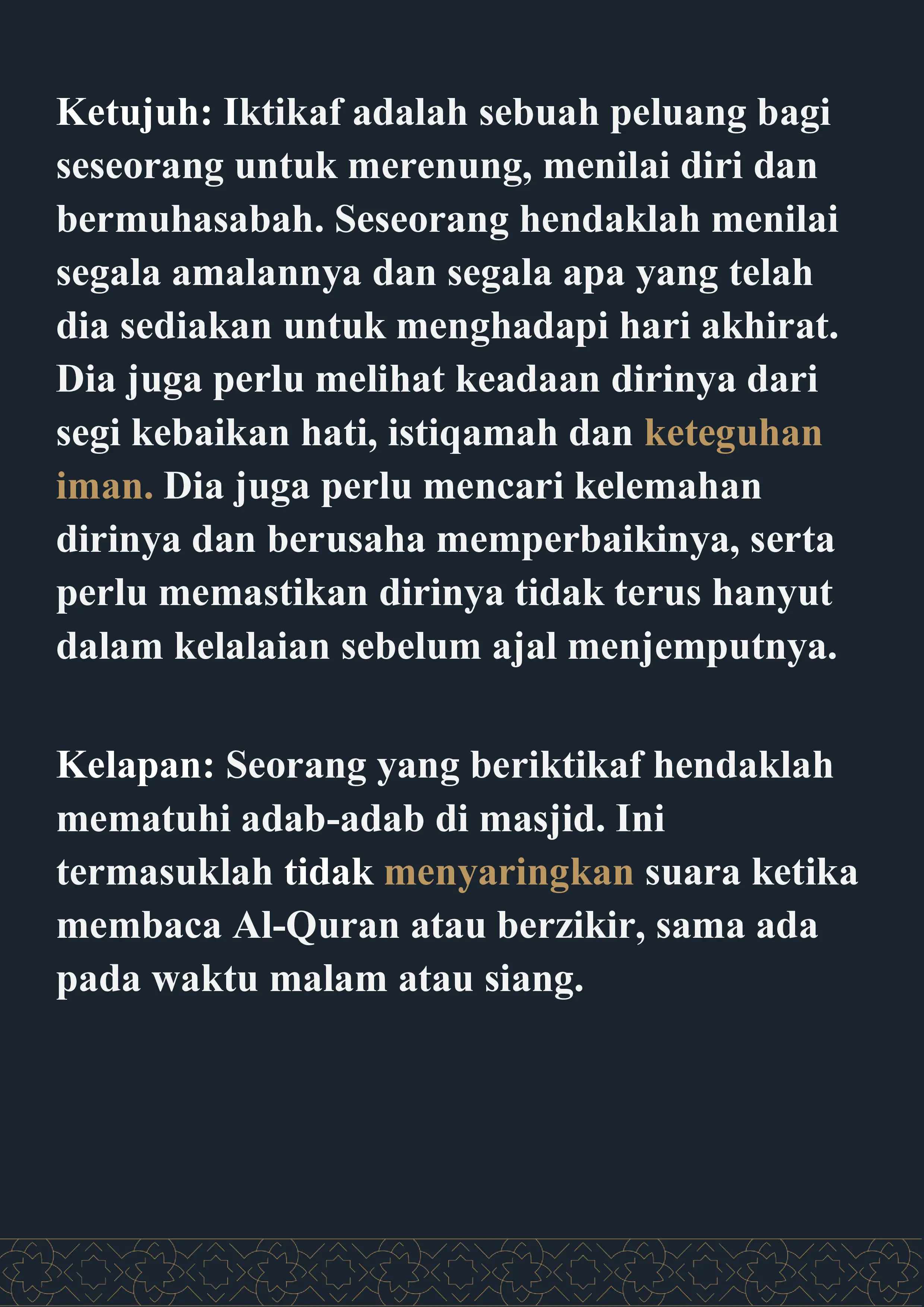 Ketujuh: Iktikaf adalah sebuah peluang bagi seseorang untuk merenung, menilai diri dan bermuhasabah. Seseorang hendaklah menilai segala amalannya dan segala apa yang telah dia sediakan untuk menghadapi hari akhirat. Dia juga perlu melihat keadaan dirinya dari segi kebaikan hati, istiqamah dan keteguhan iman. Dia juga perlu mencari kelemahan dirinya dan berusaha memperbaikinya, serta perlu memastikan dirinya tidak terus hanyut dalam kelalaian sebelum ajal menjemputnya.

Kelapan: Seorang yang beriktikaf hendaklah mematuhi adab-adab di masjid. Ini termasuklah tidak menyaringkan suara ketika membaca Al-Quran atau berzikir, sama ada pada waktu malam atau siang.